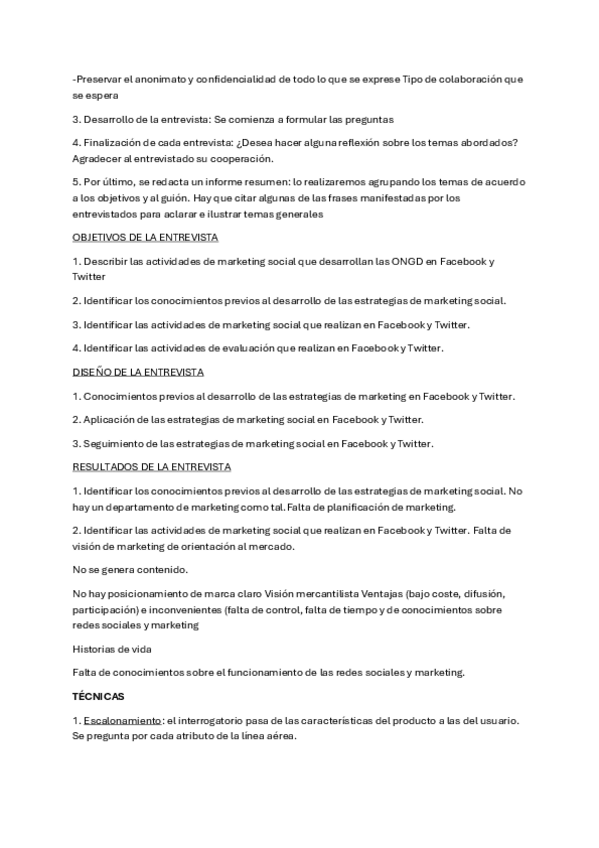 -Preservar el anonimato y confidencialidad de todo lo que se exprese Tipo de colaboración que se espera

3. Desarrollo de la entrevista: Se comienza a formular las preguntas

4. Finalización de cada entrevista: ¿Desea hacer alguna reflexión sobre los temas abordados? Agradecer al entrevistado su cooperación.

5. Por último, se redacta un informe resumen: lo realizaremos agrupando los temas de acuerdo a los objetivos y al guión. Hay que citar algunas de las frases manifestadas por los entrevistados para aclarar e ilustrar temas generales

OBJETIVOS DE LA ENTREVISTA

1. Describir las actividades de marketing social que desarrollan las ONGD en Facebook y Twitter

2. Identificar los conocimientos previos al desarrollo de las estrategias de marketing social.

3. Identificar las actividades de marketing social que realizan en Facebook y Twitter.

4. Identificar las actividades de evaluación que realizan en Facebook y Twitter.

DISEÑO DE LA ENTREVISTA

1. Conocimientos previos al desarrollo de las estrategias de marketing en Facebook y Twitter.

2. Aplicación de las estrategias de marketing social en Facebook y Twitter.

3. Seguimiento de las estrategias de marketing social en Facebook y Twitter.

RESULTADOS DE LA ENTREVISTA

1. Identificar los conocimientos previos al desarrollo de las estrategias de marketing social. No hay un departamento de marketing como tal. Falta de planificación de marketing.

2. Identificar las actividades de marketing social que realizan en Facebook y Twitter. Falta de visión de marketing de orientación al mercado.

No se genera contenido.

No hay posicionamiento de marca claro Visión mercantilista Ventajas (bajo coste, difusión, participación) e inconvenientes (falta de control, falta de tiempo y de conocimientos sobre redes sociales y marketing

Historias de vida

Falta de conocimientos sobre el funcionamiento de las redes sociales y marketing.

TÉCNICAS

1. Escalonamiento: el interrogatorio pasa de las características del producto a las del usuario. Se pregunta por cada atributo de la línea aérea.